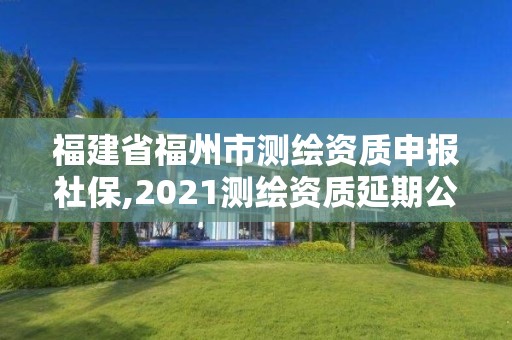 福建省福州市测绘资质申报社保,2021测绘资质延期公